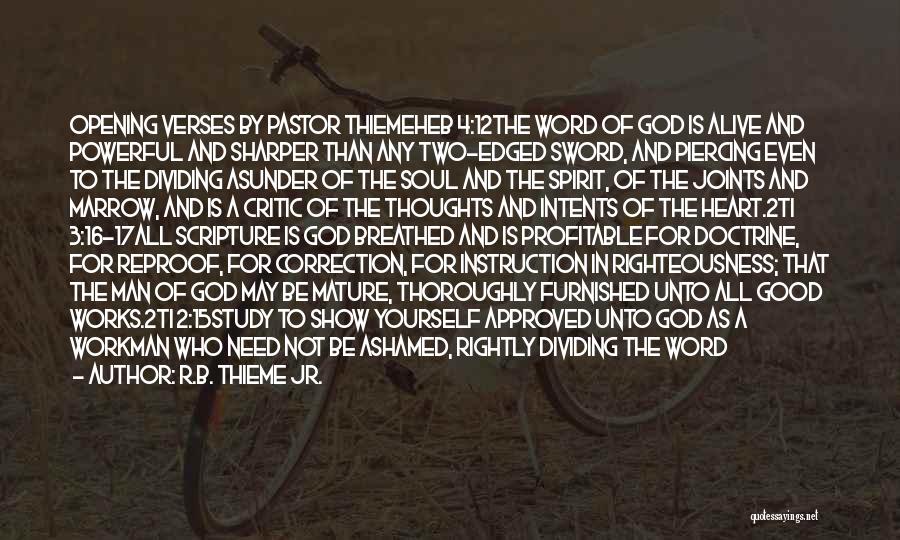 OPENING VERSES BY PASTOR THIEMEHEB 4:12THE WORD OF GOD IS ALIVE AND POWERFUL AND SHARPER THAN ANY TWO-EDGED SWORD, AND PIERCING EVEN TO THE DIVIDING ASUNDER OF THE SOUL AND THE SPIRIT, OF THE JOINTS AND MARROW, AND IS A CRITIC OF THE THOUGHTS AND INTENTS OF THE HEART.2TI 3:16-17ALL SCRIPTURE IS GOD BREATHED AND IS PROFITABLE FOR DOCTRINE, FOR REPROOF, FOR CORRECTION, FOR INSTRUCTION IN RIGHTEOUSNESS; THAT THE MAN OF GOD MAY BE MATURE, THOROUGHLY FURNISHED UNTO ALL GOOD WORKS.2TI 2:15STUDY TO SHOW YOURSELF APPROVED UNTO GOD AS A WORKMAN WHO NEED NOT BE ASHAMED, RIGHTLY DIVIDING THE WORD

- AUTHOR: R.B. THIEME JR.

quotessayings.net